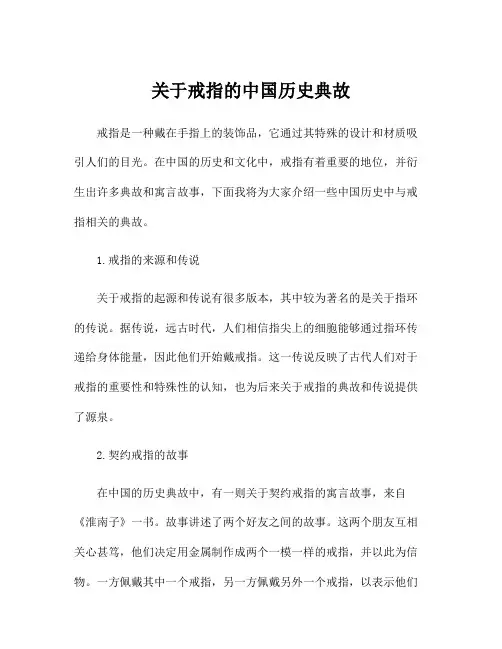 关于戒指的中国历史典故

戒指是一种戴在手指上的装饰品，它通过其特殊的设计和材质吸引人们的目光。在中国的历史和文化中，戒指有着重要的地位，并衍生出许多典故和寓言故事，下面我将为大家介绍一些中国历史中与戒指相关的典故。

1.戒指的来源和传说

关于戒指的起源和传说有很多版本，其中较为著名的是关于指环的传说。据传说，远古时代，人们相信指尖上的细胞能够通过指环传递给身体能量，因此他们开始戴戒指。这一传说反映了古代人们对于戒指的重要性和特殊性的认知，也为后来关于戒指的典故和传说提供了源泉。

2.契约戒指的故事

在中国的历史典故中，有一则关于契约戒指的寓言故事，来自《淮南子》一书。故事讲述了两个好友之间的故事。这两个朋友互相关心甚笃，他们决定用金属制作成两个一模一样的戒指，并以此为信物。一方佩戴其中一个戒指，另一方佩戴另外一个戒指，以表示他们